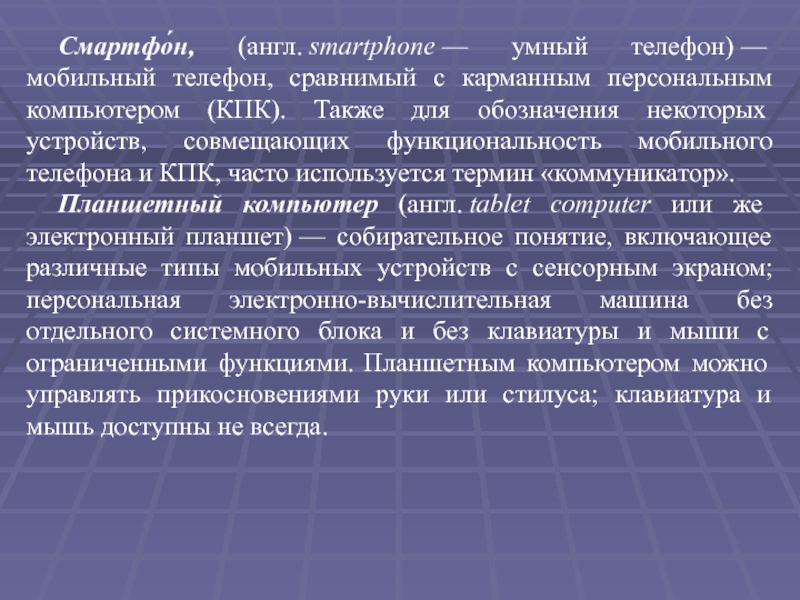 Смартфо́н, (англ. smartphone — умный телефон) — мобильный телефон, сравнимый с карманным персональным компьютером (КПК). Также для обозначения некоторых устройств, совмещающих функциональность мобильного телефона и КПК, часто используется термин «коммуникатор».

Планшетный компьютер (англ. tablet computer или же электронный планшет) — собирательное понятие, включающее различные типы мобильных устройств с сенсорным экраном; персональная электронно-вычислительная машина без отдельного системного блока и без клавиатуры и мыши с ограниченными функциями. Планшетным компьютером можно управлять прикосновениями руки или стилуса; клавиатура и мышь доступны не всегда.